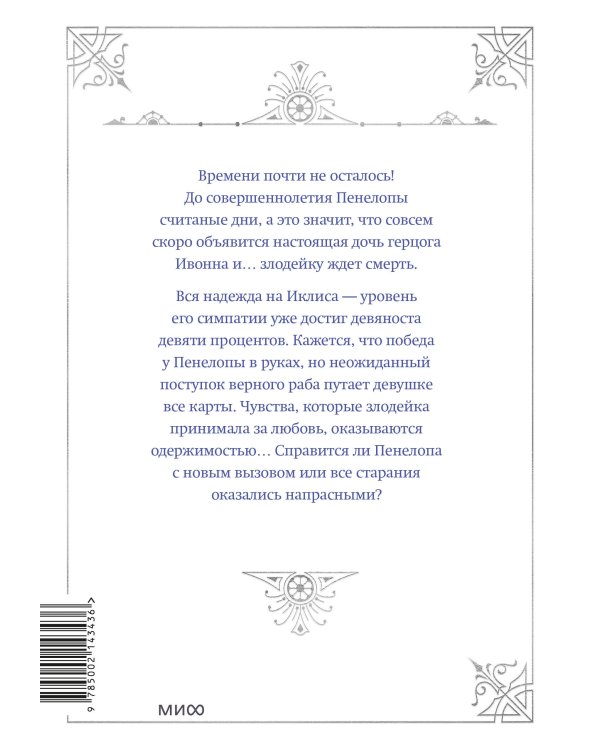 Времени почти не осталось! До совершеннолетия Пенелопы считаные дни, а это значит, что совсем скоро объявится настоящая дочь герцога Ивонна и… злодейку ждет смерть.

Вся надежда на Иклиса — уровень его симпатии уже достиг девяноста девяти процентов. Кажется, что победа у Пенелопы в руках, но неожиданный поступок верного раба путает девушке все карты. Чувства, которые злодейка принимала за любовь, оказываются одержимостью… Справится ли Пенелопа с новым вызовом или все старания оказались напрасными?

9 785002 143436 >

МИФ